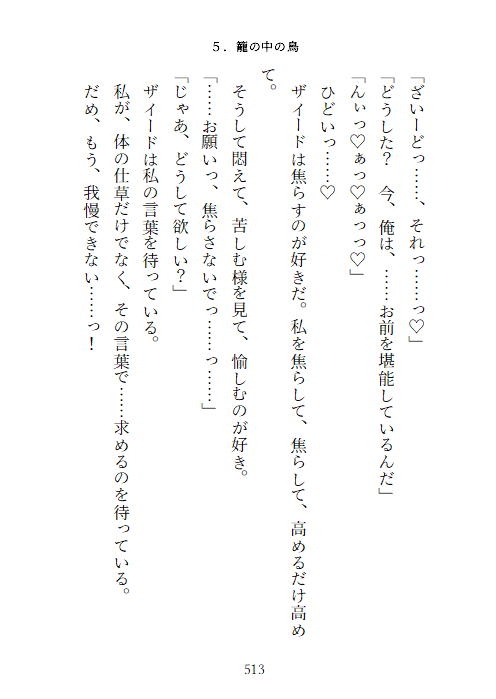 5.籠の中の鳥

「ざいーどっ……、それっ……っ♡」

「どうした? 今、俺は、……お前を堪能しているんだ」

「んぃっ♡ぁっ♡ぁっっ♡」

ひどいっ……♡

ザイードは焦らすのが好きだ。私を焦らして、焦らして、高めるだけ高めて。

そうして悶えて、苦しむ様を見て、愉しむのが好き。

「……お願いっ、焦らさないでっ……っ……」

「じゃあ、どうして欲しい?」

ザイードは私の言葉を待っている。

私が、体の仕草だけでなく、その言葉で……求めるのを待っている。

だめ、もう、我慢できない……っ!

513